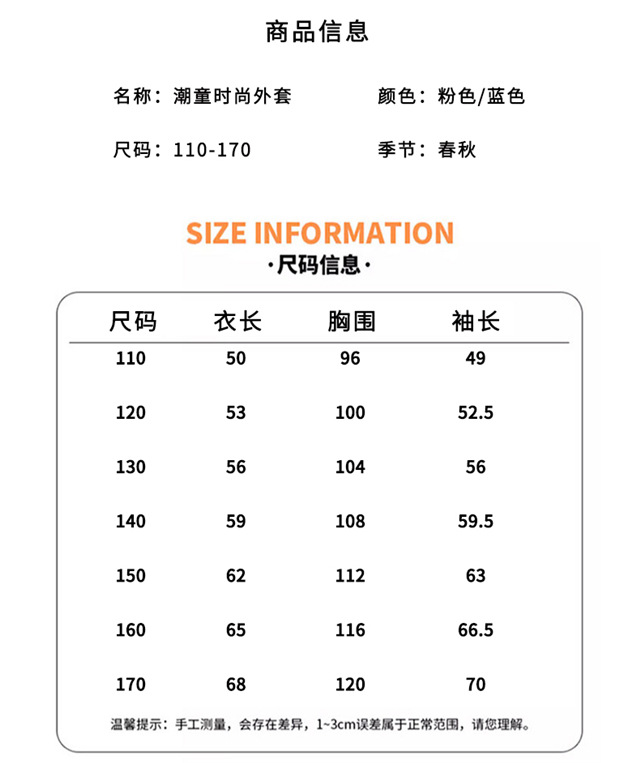 商品信息

名称：潮童时尚外套 颜色：粉色/蓝色

尺码：110-170 季节：春秋

SIZE INFORMATION

·尺码信息·

| 尺码 | 衣长 | 胸围 | 袖长 |
|---|---|---|---|
| 110 | 50 | 96 | 49 |
| 120 | 53 | 100 | 52.5 |
| 130 | 56 | 104 | 56 |
| 140 | 59 | 108 | 59.5 |
| 150 | 62 | 112 | 63 |
| 160 | 65 | 116 | 66.5 |
| 170 | 68 | 120 | 70 |

温馨提示：手工测量，会存在差异，1~3cm误差属于正常范围，请您理解。